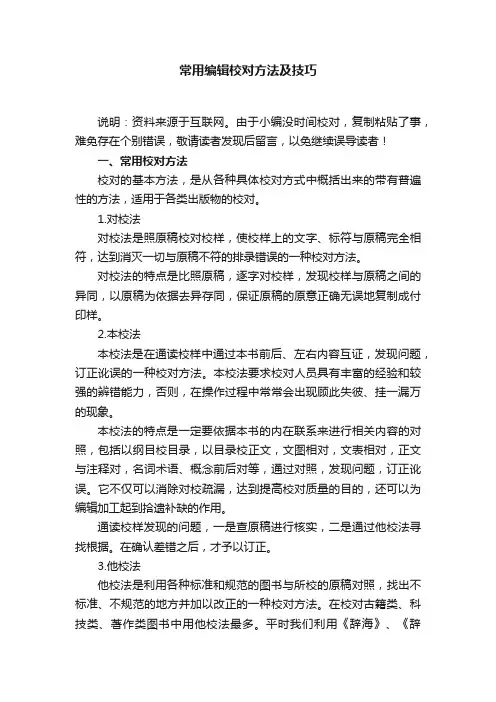 常用编辑校对方法及技巧

说明：资料来源于互联网。由于小编没时间校对，复制粘贴了事，难免存在个别错误，敬请读者发现后留言，以免继续误导读者！

一、常用校对方法

校对的基本方法，是从各种具体校对方式中概括出来的带有普遍性的方法，适用于各类出版物的校对。

1.对校法

对校法是照原稿校对校样，使校样上的文字、标符与原稿完全相符，达到消灭一切与原稿不符的排录错误的一种校对方法。

对校法的特点是比照原稿，逐字对校样，发现校样与原稿之间的异同，以原稿为依据去异存同，保证原稿的原意正确无误地复制成付印样。

2.本校法

本校法是在通读校样中通过本书前后、左右内容互证，发现问题，订正讹误的一种校对方法。本校法要求校对人员具有丰富的经验和较强的辨错能力，否则，在操作过程中常常会出现顾此失彼、挂一漏万的现象。

本校法的特点是一定要依据本书的内在联系来进行相关内容的对照，包括以纲目校目录，以目录校正文，文图相对，文表相对，正文与注释对，名词术语、概念前后对等，通过对照，发现问题，订正讹误。它不仅可以消除对校疏漏，达到提高校对质量的目的，还可以为编辑加工起到拾遗补缺的作用。

通读校样发现的问题，一是查原稿进行核实，二是通过他校法寻找根据。在确认差错之后，才予以订正。

3.他校法

他校法是利用各种标准和规范的图书与所校的原稿对照，找出不标准、不规范的地方并加以改正的一种校对方法。在校对古籍类、科技类、著作类图书中用他校法最多。平时我们利用《辞海》、《辞